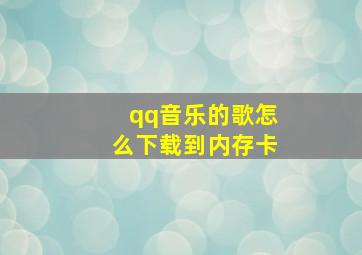 qq音乐的歌怎么下载到内存卡